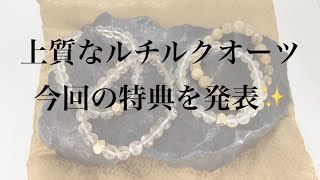 上質なルチルクオーツ
今回の特典を発表✨